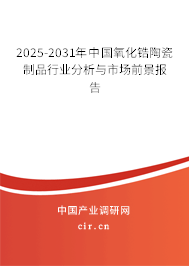 2025-2031年中国氧化锆陶瓷制品行业分析与市场前景报告

中国产业调研网

cir.cn